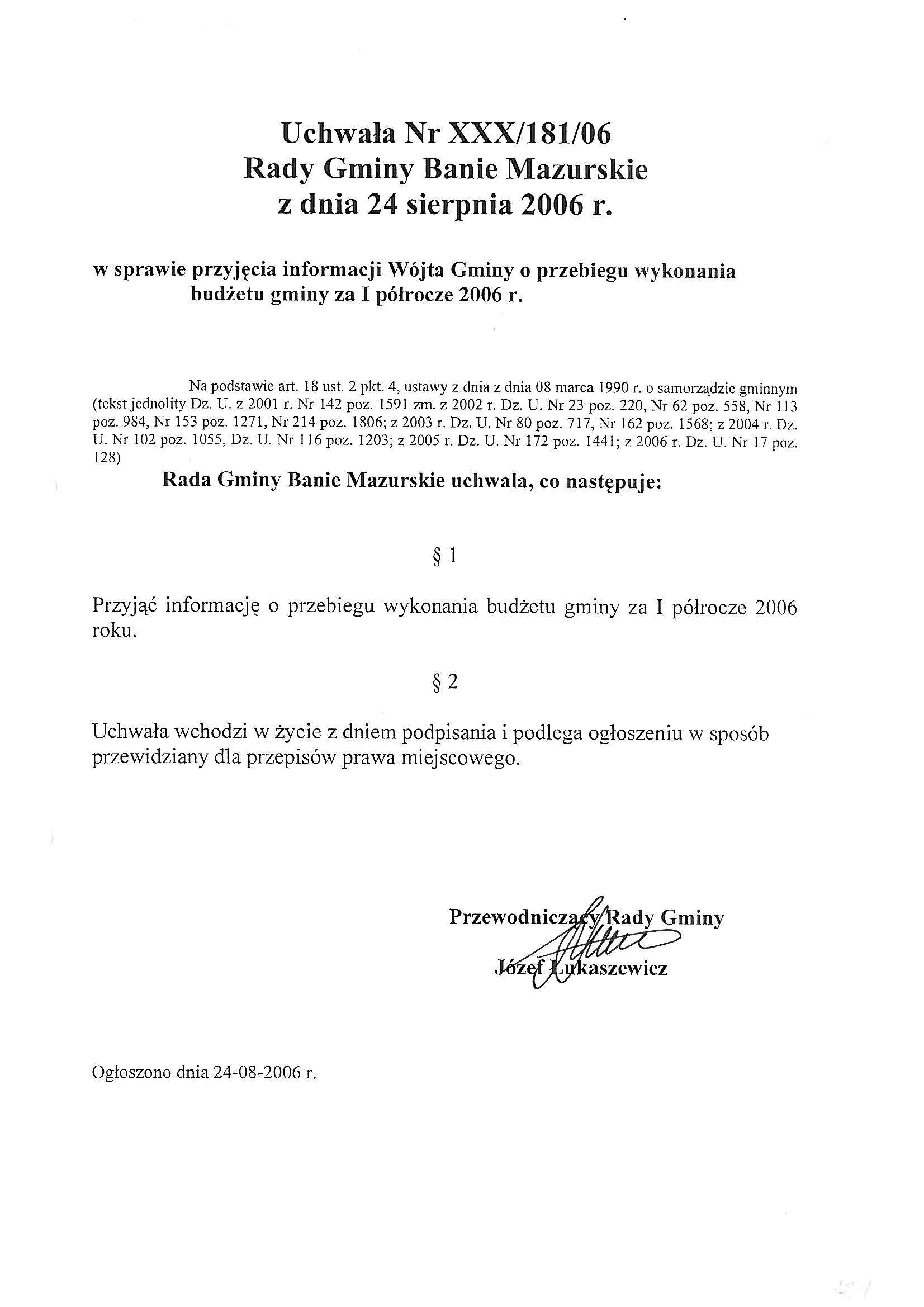 Uchwała Nr XXX/181/06
Rady Gminy Banie Mazurskie
z dnia 24 sierpnia 2006 r.

w sprawie przyjęcia informacji Wójta Gminy o przebiegu wykonania budżetu gminy za I półrocze 2006 r.

Na podstawie art. 18 ust. 2 pkt. 4, ustawy z dnia z dnia 08 marca 1990 r. o samorządzie gminnym (tekst jednolity Dz. U. z 2001 r. Nr 142 poz. 1591 zm. z 2002 r. Dz. U. Nr 23 poz. 220, Nr 62 poz. 558, Nr 113 poz. 984, Nr 153 poz. 1271, Nr 214 poz. 1806; z 2003 r. Dz. U. Nr 80 poz. 717, Nr 162 poz. 1568; z 2004 r. Dz. U. Nr 102 poz. 1055, Dz. U. Nr 116 poz. 1203; z 2005 r. Dz. U. Nr 172 poz. 1441; z 2006 r. Dz. U. Nr 17 poz. 128)

Rada Gminy Banie Mazurskie uchwala, co następuje:

§ 1

Przyjąć informację o przebiegu wykonania budżetu gminy za I półrocze 2006 roku.

§ 2

Uchwała wchodzi w życie z dniem podpisania i podlega ogłoszeniu w sposób przewidziany dla przepisów prawa miejscowego.

Przewodniczący Rady Gminy
Józef Łukaszewicz

Ogłoszono dnia 24-08-2006 r.